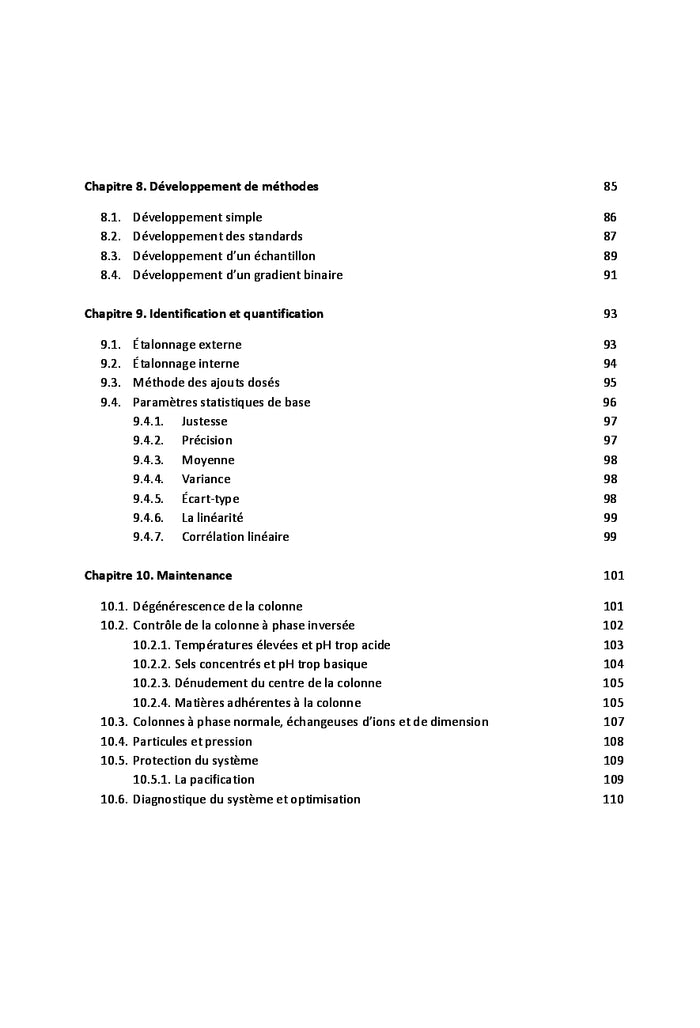 Chapitre 8. Développement de méthodes 85

8.1. Développement simple 86
8.2. Développement des standards 87
8.3. Développement d'un échantillon 89
8.4. Développement d'un gradient binaire 91

Chapitre 9. Identification et quantification 93

9.1. Étalonnage externe 93
9.2. Étalonnage interne 94
9.3. Méthode des ajouts dosés 95
9.4. Paramètres statistiques de base 96
9.4.1. Justesse 97
9.4.2. Précision 97
9.4.3. Moyenne 98
9.4.4. Variance 98
9.4.5. Écart-type 98
9.4.6. La linéarité 99
9.4.7. Corrélation linéaire 99

Chapitre 10. Maintenance 101

10.1. Dégénérescence de la colonne 101
10.2. Contrôle de la colonne à phase inversée 102
10.2.1. Températures élevées et pH trop acide 103
10.2.2. Sels concentrés et pH trop basique 104
10.2.3. Dénudement du centre de la colonne 105
10.2.4. Matières adhérentes à la colonne 105
10.3. Colonnes à phase normale, échangeuses d'ions et de dimension 107
10.4. Particules et pression 108
10.5. Protection du système 109
10.5.1. La pacification 109
10.6. Diagnostique du système et optimisation 110